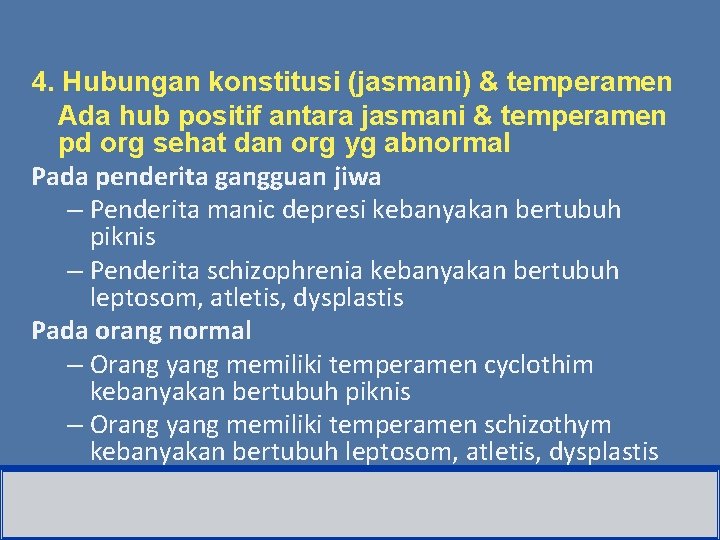 4. Hubungan konstitusi (jasmani) & temperamen

Ada hub positif antara jasmani & temperamen pd org sehat dan org yg abnormal

Pada penderita gangguan jiwa

– Penderita manic depresi kebanyakan bertubuh piknis

– Penderita schizophrenia kebanyakan bertubuh leptosom, atletis, dysplastis

Pada orang normal

– Orang yang memiliki temperamen cyclothim kebanyakan bertubuh piknis

– Orang yang memiliki temperamen schizothym kebanyakan bertubuh leptosom, atletis, dysplastis